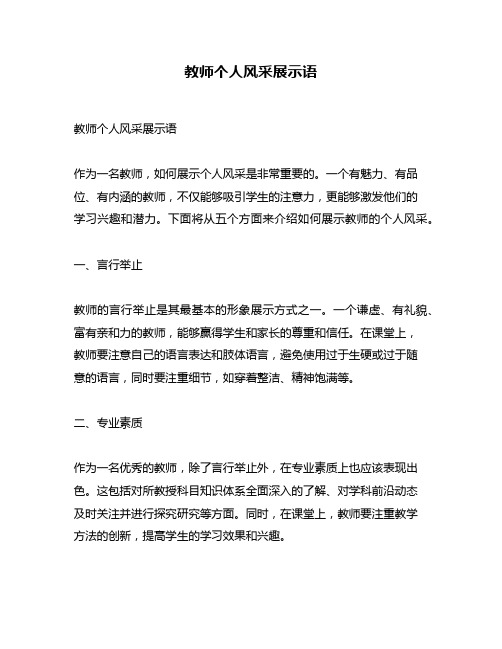 教师个人风采展示语

教师个人风采展示语

作为一名教师，如何展示个人风采是非常重要的。一个有魅力、有品位、有内涵的教师，不仅能够吸引学生的注意力，更能够激发他们的学习兴趣和潜力。下面将从五个方面来介绍如何展示教师的个人风采。

一、言行举止

教师的言行举止是其最基本的形象展示方式之一。一个谦虚、有礼貌、富有亲和力的教师，能够赢得学生和家长的尊重和信任。在课堂上，教师要注意自己的语言表达和肢体语言，避免使用过于生硬或过于随意的语言，同时要注重细节，如穿着整洁、精神饱满等。

二、专业素质

作为一名优秀的教师，除了言行举止外，在专业素质上也应该表现出色。这包括对所教授科目知识体系全面深入的了解、对学科前沿动态及时关注并进行探究研究等方面。同时，在课堂上，教师要注重教学方法的创新，提高学生的学习效果和兴趣。